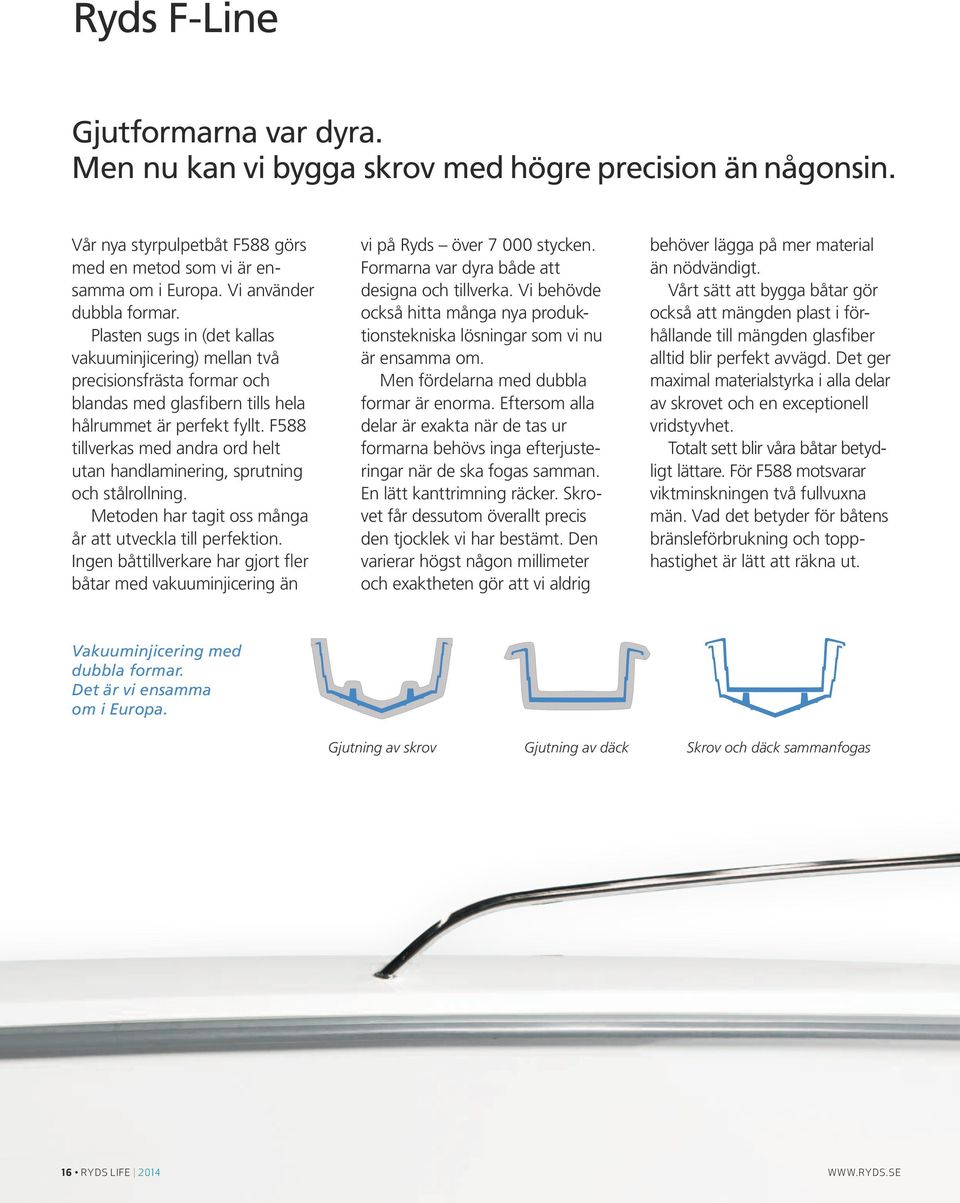 Ryds F-Line

Gjutformarna var dyra.
Men nu kan vi bygga skrov med högre precision än någonsin.

Vår nya styrpulpetbåt F588 görs med en metod som vi är ensamma om i Europa. Vi använder dubbla formar.

Plasten sugs in (det kallas vakuuminjicering) mellan två precisionsfrästa formar och blandas med glasfibern tills hela hålrummet är perfekt fyllt. F588 tillverkas med andra ord helt utan handlaminering, sprutning och stålrollning.

Metoden har tagit oss många år att utveckla till perfektion. Ingen båttillverkare har gjort fler båtar med vakuuminjicering än vi på Ryds – över 7 000 stycken. Formarna var dyra både att designa och tillverka. Vi behövde också hitta många nya produktionstekniska lösningar som vi nu är ensamma om.

Men fördelarna med dubbla formar är enorma. Eftersom alla delar är exakta när de tas ur formarna behövs inga efterjusteringar när de ska fogas samman. En lätt kanttrimning räcker. Skrovet får dessutom överallt precis den tjocklek vi har bestämt. Den varierar högst någon millimeter och exaktheten gör att vi aldrig behöver lägga på mer material än nödvändigt.

Vårt sätt att bygga båtar gör också att mängden plast i förhållande till mängden glasfiber alltid blir perfekt avvägd. Det ger maximal materialstyrka i alla delar av skrovet och en exceptionell vridstyvhet.

Totalt sett blir våra båtar betydligt lättare. För F588 motsvarar viktminskningen två fullvuxna män. Vad det betyder för båtens bränsleförbrukning och topphastighet är lätt att räkna ut.

Vakuuminjicering med dubbla formar. Det är vi ensamma om i Europa.

Gjutning av skrov

Gjutning av däck

Skrov och däck sammanfogas

16 • RYDS LIFE | 2014

WWW.RYDS.SE